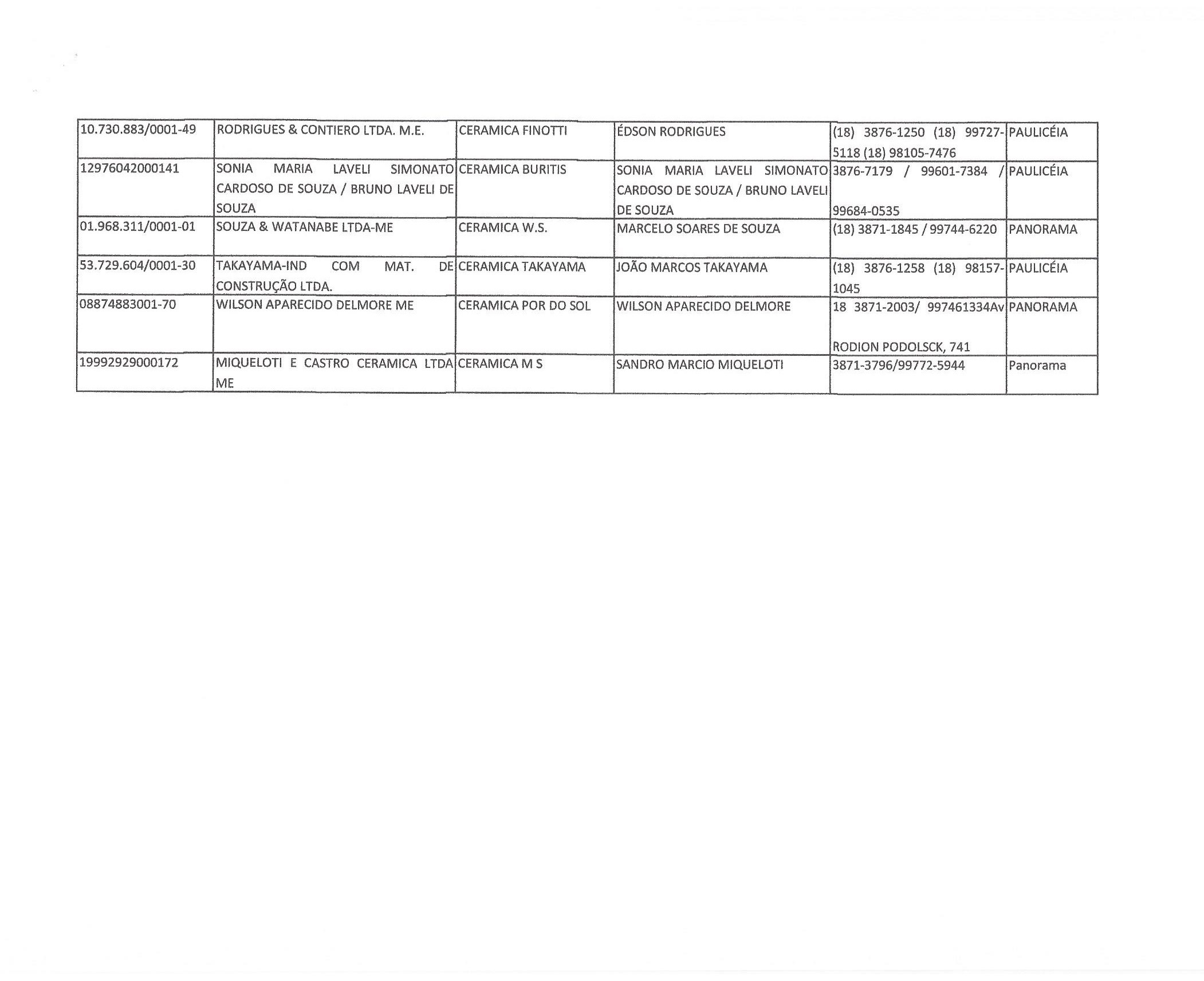 | | | | | | |
|---|---|---|---|---|---|
| 10.730.883/0001-49 | RODRIGUES & CONTIERO LTDA. M.E. | CERAMICA FINOTTI | ÉDSON RODRIGUES | (18) 3876-1250 (18) 99727-5118 (18) 98105-7476 | PAULICÉIA |
| 12976042000141 | SONIA MARIA LAVELI SIMONATO CARDOSO DE SOUZA / BRUNO LAVELI DE SOUZA | CERAMICA BURITIS | SONIA MARIA LAVELI SIMONATO CARDOSO DE SOUZA / BRUNO LAVELI DE SOUZA | 3876-7179 / 99601-7384 / 99684-0535 | PAULICÉIA |
| 01.968.311/0001-01 | SOUZA & WATANABE LTDA-ME | CERAMICA W.S. | MARCELO SOARES DE SOUZA | (18) 3871-1845 / 99744-6220 | PANORAMA |
| 53.729.604/0001-30 | TAKAYAMA-IND COM MAT. DE CONSTRUÇÃO LTDA. | CERAMICA TAKAYAMA | JOÃO MARCOS TAKAYAMA | (18) 3876-1258 (18) 98157-1045 | PAULICÉIA |
| 08874883001-70 | WILSON APARECIDO DELMORE ME | CERAMICA POR DO SOL | WILSON APARECIDO DELMORE | 18 3871-2003/ 997461334Av RODION PODOLSCK, 741 | PANORAMA |
| 19992929000172 | MIQUELOTI E CASTRO CERAMICA LTDA ME | CERAMICA M S | SANDRO MARCIO MIQUELOTI | 3871-3796/99772-5944 | Panorama |